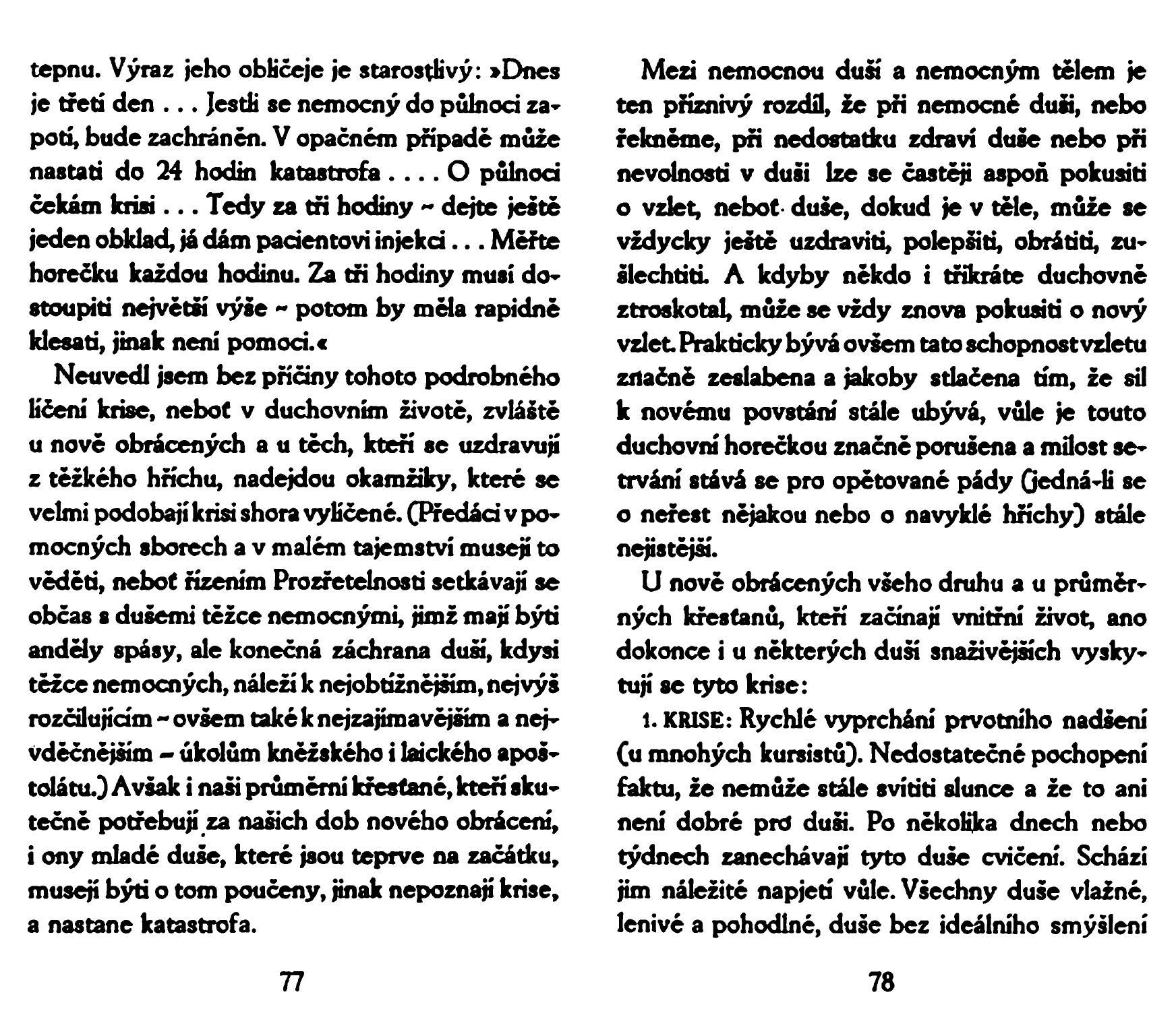 tepnu. Výraz jeho obličeje je starostlivý: »Dnes je třetí den . . . Jestli se nemocný do půlnoci zapotí, bude zachráněn. V opačném případě může nastati do 24 hodin katastrofa . . . . O půlnoci čekám krisi . . . Tedy za tři hodiny – dejte ještě jeden obklad, já dám pacientovi injekci . . . Měřte horečku každou hodinu. Za tři hodiny musí dostoupiti největší výše – potom by měla rapidně klesati, jinak není pomoci.«

Neuvedl jsem bez příčiny tohoto podrobného líčení krise, neboť v duchovním životě, zvláště u nově obrácených a u těch, kteří se uzdravují z těžkého hříchu, nadejdou okamžiky, které se velmi podobají krisi shora vylíčené. (Předáci v pomocných sborech a v malém tajemství musejí to věděti, neboť řízením Prozřetelnosti setkávají se občas s dušemi těžce nemocnými, jimž mají býti anděly spásy, ale konečná záchrana duší, kdysi těžce nemocných, náleží k nejobtížnějším, nejvýš rozčilujícím – ovšem také k nejzajímavějším a nejvděčnějším – úkolům kněžského i laického apoštolátu.) Avšak i naši průměrní křesťané, kteří skutečně potřebují za našich dob nového obrácení, i ony mladé duše, které jsou teprve na začátku, musejí býti o tom poučeny, jinak nepoznají krise, a nastane katastrofa.

77

Mezi nemocnou duší a nemocným tělem je ten příznivý rozdíl, že při nemocné duši, nebo řekněme, při nedostatku zdraví duše nebo při nevolnosti v duši lze se častěji aspoň pokusiti o vzlet, neboť duše, dokud je v těle, může se vždycky ještě uzdraviti, polepšiti, obrátiti, zušlechtiti. A kdyby někdo i třikráte duchovně ztroskotal, může se vždy znova pokusiti o nový vzlet. Prakticky bývá ovšem tato schopnost vzletu značně zeslabena a jakoby stlačena tím, že sil k novému povstání stále ubývá, vůle je touto duchovní horečkou značně porušena a milost setrvání stává se pro opětované pády (jedná-li se o neřest nějakou nebo o navyklé hříchy) stále nejistější.

U nově obrácených všeho druhu a u průměrných křesťanů, kteří začínají vnitřní život, ano dokonce i u některých duší snaživějších vyskytují se tyto krise:

1. KRISE: Rychlé vyprchání prvotního nadšení (u mnohých kursistů). Nedostatečné pochopení faktu, že nemůže stále svítiti slunce a že to ani není dobré pro duši. Po několika dnech nebo týdnech zanechávají tyto duše cvičení. Schází jim náležité napjetí vůle. Všechny duše vlažné, lenivé a pohodlné, duše bez ideálního smýšlení

78